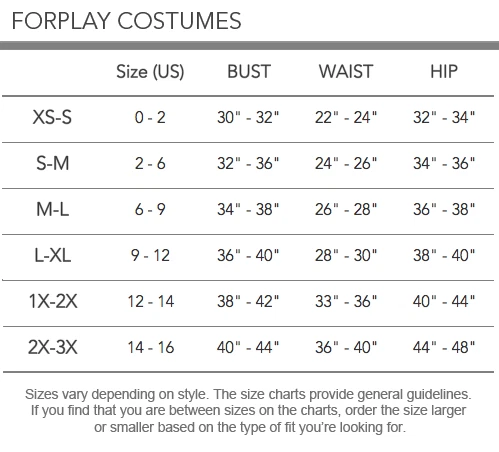 FORPLAY COSTUMES

|  | Size (US) | BUST | WAIST | HIP |
|---|---|---|---|---|
| XS-S | 0 - 2 | 30" - 32" | 22" - 24" | 32" - 34" |
| S-M | 2 - 6 | 32" - 36" | 24" - 26" | 34" - 36" |
| M-L | 6 - 9 | 34" - 38" | 26" - 28" | 36" - 38" |
| L-XL | 9 - 12 | 36" - 40" | 28" - 30" | 38" - 40" |
| 1X-2X | 12 - 14 | 38" - 42" | 33" - 36" | 40" - 44" |
| 2X-3X | 14 - 16 | 40" - 44" | 36" - 40" | 44" - 48" |

Sizes vary depending on style. The size charts provide general guidelines. If you find that you are between sizes on the charts, order the size larger or smaller based on the type of fit you're looking for.